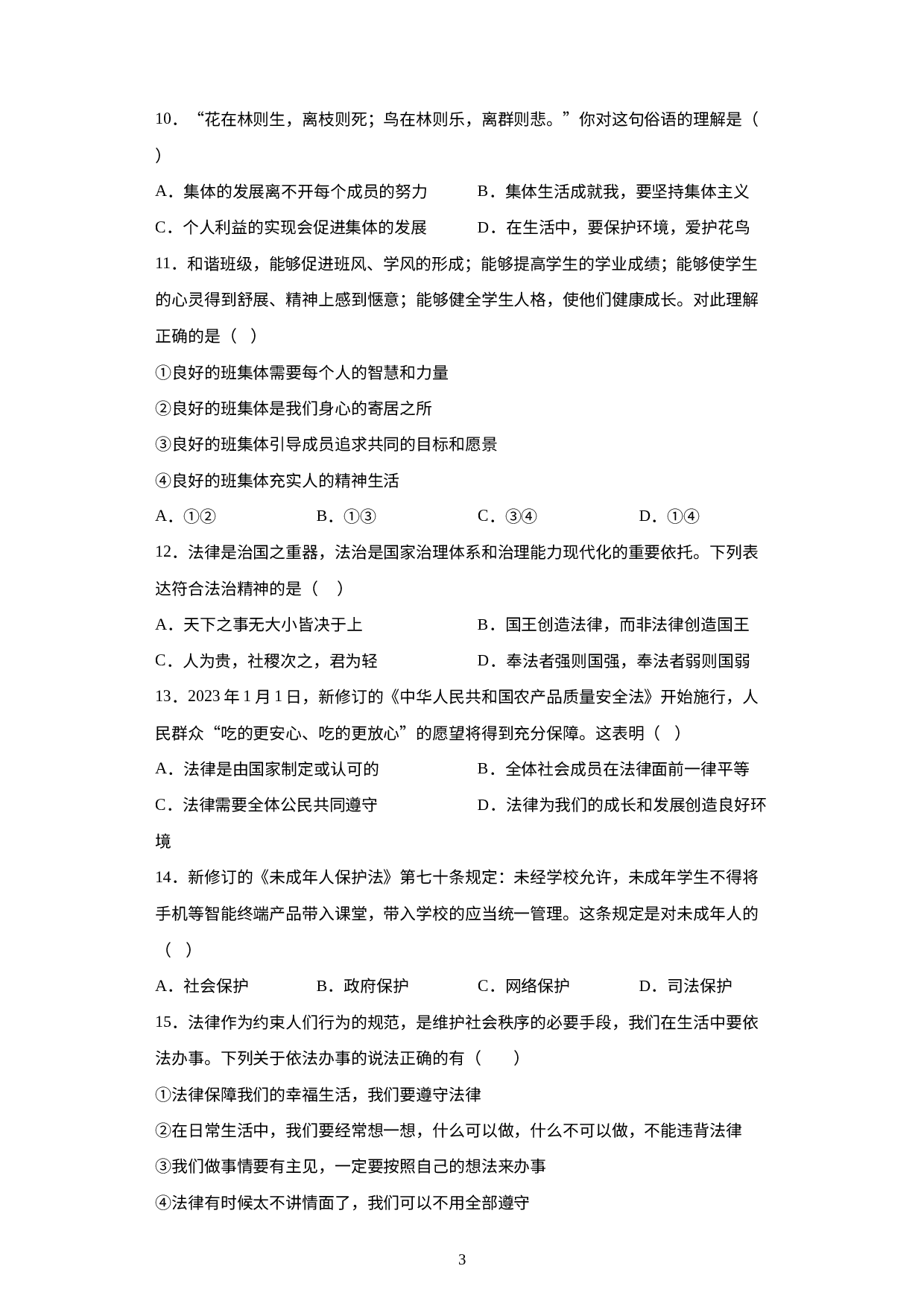 10．“花在林则生，离枝则死；鸟在林则乐，离群则悲。”你对这句俗语的理解是（　）

A．集体的发展离不开每个成员的努力　　B．集体生活成就我，要坚持集体主义

C．个人利益的实现会促进集体的发展　　D．在生活中，要保护环境，爱护花鸟

11．和谐班级，能够促进班风、学风的形成；能够提高学生的学业成绩；能够使学生的心灵得到舒展、精神上感到惬意；能够健全学生人格，使他们健康成长。对此理解正确的是（　）

①良好的班集体需要每个人的智慧和力量

②良好的班集体是我们身心的寄居之所

③良好的班集体引导成员追求共同的目标和愿景

④良好的班集体充实人的精神生活

A．①②　　B．①③　　C．③④　　D．①④

12．法律是治国之重器，法治是国家治理体系和治理能力现代化的重要依托。下列表达符合法治精神的是（　）

A．天下之事无大小皆决于上　　B．国王创造法律，而非法律创造国王

C．人为贵，社稷次之，君为轻　　D．奉法者强则国强，奉法者弱则国弱

13．2023 年 1 月 1 日，新修订的《中华人民共和国农产品质量安全法》开始施行，人民群众“吃的更安心、吃的更放心”的愿望将得到充分保障。这表明（　）

A．法律是由国家制定或认可的　　B．全体社会成员在法律面前一律平等

C．法律需要全体公民共同遵守　　D．法律为我们的成长和发展创造良好环境

14．新修订的《未成年人保护法》第七十条规定：未经学校允许，未成年学生不得将手机等智能终端产品带入课堂，带入学校的应当统一管理。这条规定是对未成年人的（　）

A．社会保护　　B．政府保护　　C．网络保护　　D．司法保护

15．法律作为约束人们行为的规范，是维护社会秩序的必要手段，我们在生活中要依法办事。下列关于依法办事的说法正确的有（　　）

①法律保障我们的幸福生活，我们要遵守法律

②在日常生活中，我们要经常想一想，什么可以做，什么不可以做，不能违背法律

③我们做事情要有主见，一定要按照自己的想法来办事

④法律有时候太不讲情面了，我们可以不用全部遵守

3